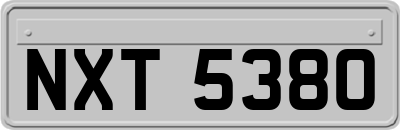 NXT 5380